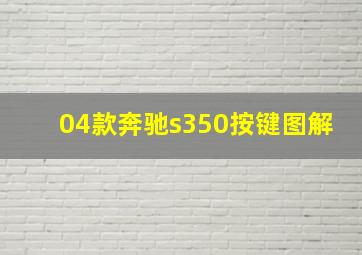 04款奔驰s350按键图解